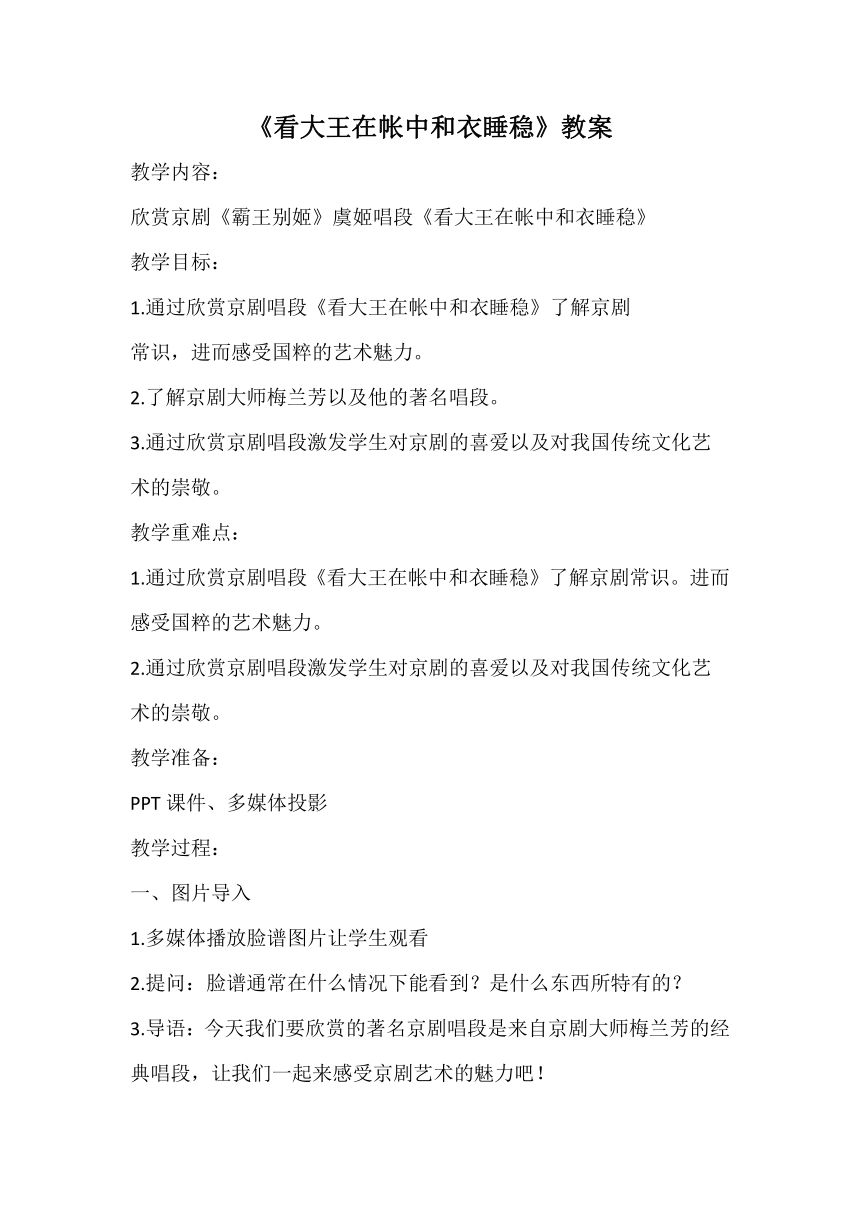 《看大王在帐中和衣睡稳》教案

教学内容：

欣赏京剧《霸王别姬》虞姬唱段《看大王在帐中和衣睡稳》

教学目标：

1.通过欣赏京剧唱段《看大王在帐中和衣睡稳》了解京剧常识，进而感受国粹的艺术魅力。

2.了解京剧大师梅兰芳以及他的著名唱段。

3.通过欣赏京剧唱段激发学生对京剧的喜爱以及对我国传统文化艺术的崇敬。

教学重难点：

1.通过欣赏京剧唱段《看大王在帐中和衣睡稳》了解京剧常识。进而感受国粹的艺术魅力。

2.通过欣赏京剧唱段激发学生对京剧的喜爱以及对我国传统文化艺术的崇敬。

教学准备：

PPT 课件、多媒体投影

教学过程：

一、图片导入

1.多媒体播放脸谱图片让学生观看

2.提问：脸谱通常在什么情况下能看到？是什么东西所特有的？

3.导语：今天我们要欣赏的著名京剧唱段是来自京剧大师梅兰芳的经典唱段，让我们一起来感受京剧艺术的魅力吧！